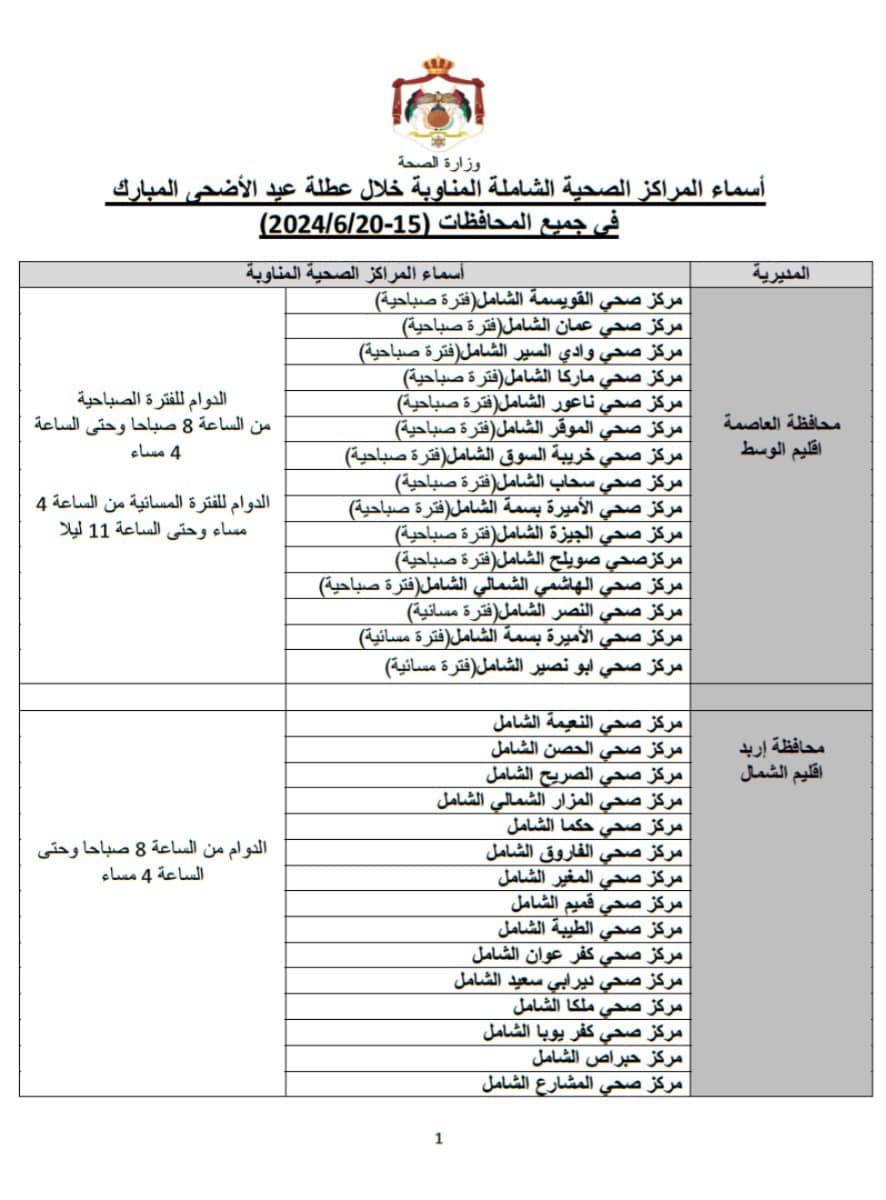 وزارة الصحة

أسماء المراكز الصحية الشاملة المناوبة خلال عطلة عيد الأضحى المبارك
في جميع المحافظات (15-2024/6/20)

| المديرية | أسماء المراكز الصحية المناوبة | |
|---|---|---|
| محافظة العاصمة اقليم الوسط | مركز صحي القويسمة الشامل(فترة صباحية) | الدوام للفترة الصباحية من الساعة 8 صباحا وحتى الساعة 4 مساء الدوام للفترة المسائية من الساعة 4 مساء وحتى الساعة 11 ليلا |
| | مركز صحي عمان الشامل(فترة صباحية) | |
| | مركز صحي وادي السير الشامل(فترة صباحية) | |
| | مركز صحي ماركا الشامل(فترة صباحية) | |
| | مركز صحي ناعور الشامل(فترة صباحية) | |
| | مركز صحي الموقر الشامل(فترة صباحية) | |
| | مركز صحي خريبة السوق الشامل(فترة صباحية) | |
| | مركز صحي سحاب الشامل(فترة صباحية) | |
| | مركز صحي الأميرة بسمة الشامل(فترة صباحية) | |
| | مركز صحي الجيزة الشامل(فترة صباحية) | |
| | مركزصحي صويلح الشامل(فترة صباحية) | |
| | مركز صحي الهاشمي الشمالي الشامل(فترة صباحية) | |
| | مركز صحي النصر الشامل(فترة مسائية) | |
| | مركز صحي الأميرة بسمة الشامل(فترة مسائية) | |
| | مركز صحي ابو نصير الشامل(فترة مسائية) | |
| | | |
| محافظة إربد اقليم الشمال | مركز صحي النعيمة الشامل | الدوام من الساعة 8 صباحا وحتى الساعة 4 مساء |
| | مركز صحي الحصن الشامل | |
| | مركز صحي الصريح الشامل | |
| | مركز صحي المزار الشمالي الشامل | |
| | مركز صحي حكما الشامل | |
| | مركز صحي الفاروق الشامل | |
| | مركز صحي المغير الشامل | |
| | مركز صحي قميم الشامل | |
| | مركز صحي الطيبة الشامل | |
| | مركز صحي كفر عوان الشامل | |
| | مركز صحي ديرابي سعيد الشامل | |
| | مركز صحي ملكا الشامل | |
| | مركز صحي كفر يوبا الشامل | |
| | مركز حبراص الشامل | |
| | مركز صحي المشارع الشامل | |

1